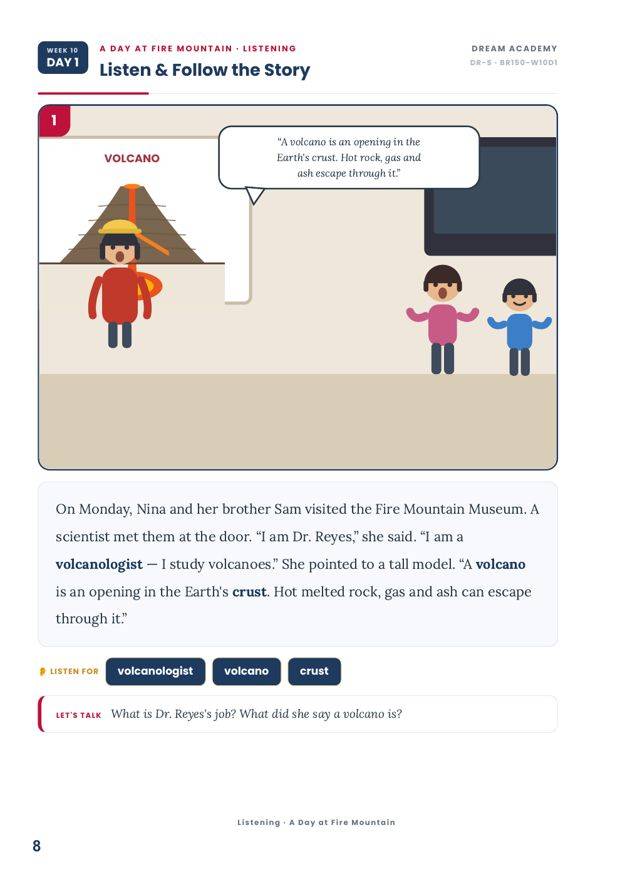 WEEK 10
DAY 1

A DAY AT FIRE MOUNTAIN · LISTENING
Listen & Follow the Story

DREAM ACADEMY
DR-5 · BR150-W10D1

1

VOLCANO

"A volcano is an opening in the Earth's crust. Hot rock, gas and ash escape through it."

On Monday, Nina and her brother Sam visited the Fire Mountain Museum. A scientist met them at the door. "I am Dr. Reyes," she said. "I am a **volcanologist** — I study volcanoes." She pointed to a tall model. "A **volcano** is an opening in the Earth's **crust**. Hot melted rock, gas and ash can escape through it."

LISTEN FOR volcanologist volcano crust

LET'S TALK What is Dr. Reyes's job? What did she say a volcano is?

Listening · A Day at Fire Mountain

8